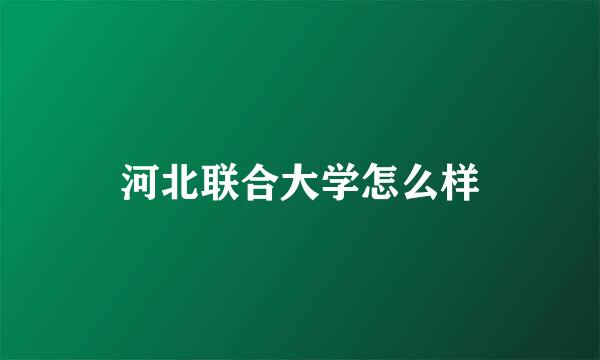 河北联合大学怎么样